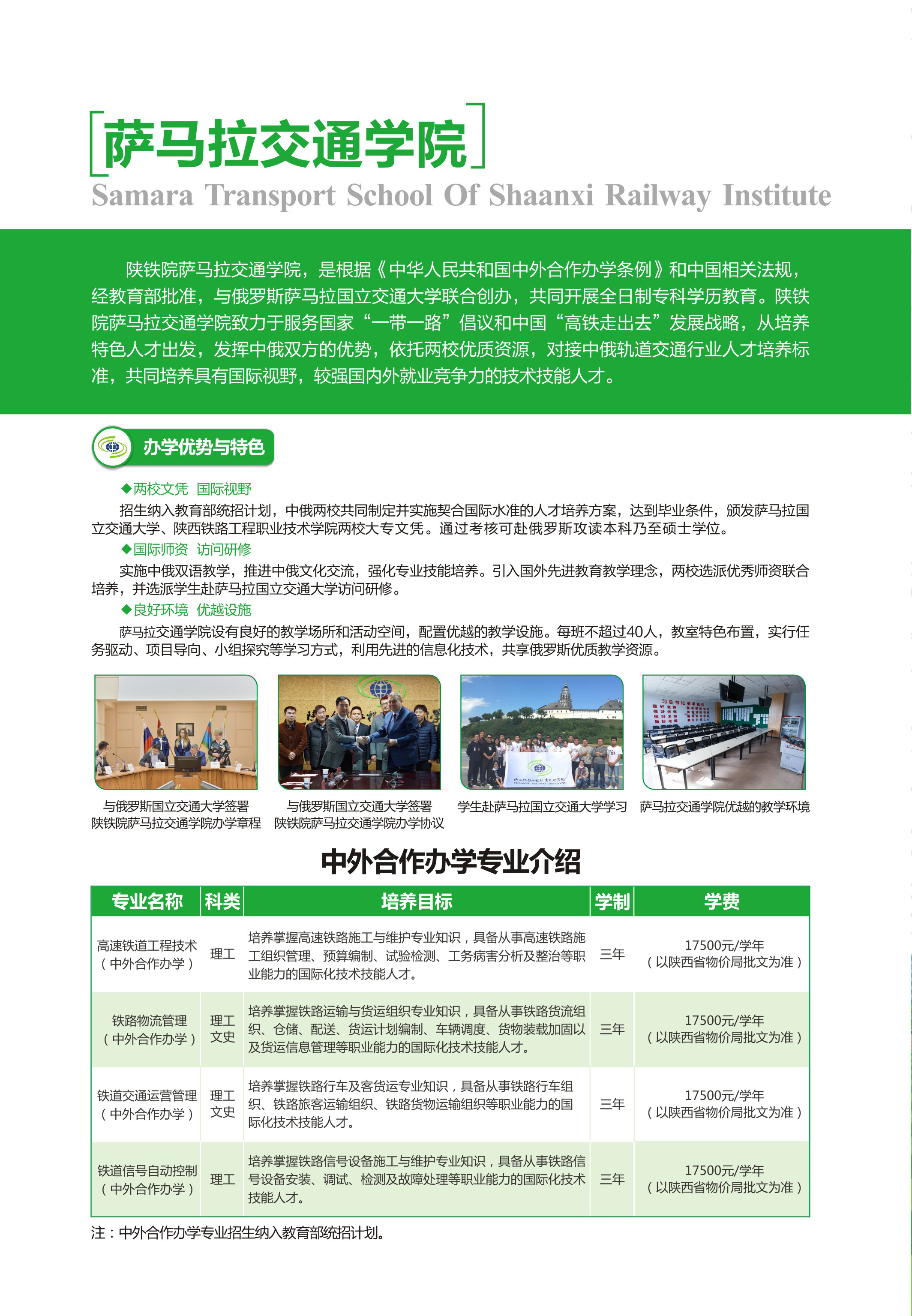 萨马拉交通学院
Samara Transport School Of Shaanxi Railway Institute

陕铁院萨马拉交通学院，是根据《中华人民共和国中外合作办学条例》和中国相关法规，经教育部批准，与俄罗斯萨马拉国立交通大学联合创办，共同开展全日制专科学历教育。陕铁院萨马拉交通学院致力于服务国家“一带一路”倡议和中国“高铁走出去”发展战略，从培养特色人才出发，发挥中俄双方的优势，依托两校优质资源，对接中俄轨道交通行业人才培养标准，共同培养具有国际视野，较强国内外就业竞争力的技术技能人才。

办学优势与特色

◆两校文凭 国际视野
招生纳入教育部统招计划，中俄两校共同制定并实施契合国际水准的人才培养方案，达到毕业条件，颁发萨马拉国立交通大学、陕西铁路工程职业技术学院两校大专文凭。通过考核可赴俄罗斯攻读本科乃至硕士学位。
◆国际师资 访问研修
实施中俄双语教学，推进中俄文化交流，强化专业技能培养。引入国外先进教育教学理念，两校选派优秀师资联合培养，并选派学生赴萨马拉国立交通大学访问研修。
◆良好环境 优越设施
萨马拉交通学院设有良好的教学场所和活动空间，配置优越的教学设施。每班不超过40人，教室特色布置，实行任务驱动、项目导向、小组探究等学习方式，利用先进的信息化技术，共享俄罗斯优质教学资源。

与俄罗斯国立交通大学签署陕铁院萨马拉交通学院办学章程
与俄罗斯国立交通大学签署陕铁院萨马拉交通学院办学协议
学生赴萨马拉国立交通大学学习
萨马拉交通学院优越的教学环境

中外合作办学专业介绍

| 专业名称 | 科类 | 培养目标 | 学制 | 学费 |
|---|---|---|---|---|
| 高速铁道工程技术（中外合作办学） | 理工 | 培养掌握高速铁路施工与维护专业知识，具备从事高速铁路施工组织管理、预算编制、试验检测、工务病害分析及整治等职业能力的国际化技术技能人才。 | 三年 | 17500元/学年（以陕西省物价局批文为准） |
| 铁路物流管理（中外合作办学） | 理工 文史 | 培养掌握铁路运输与货运组织专业知识，具备从事铁路货流组织、仓储、配送、货运计划编制、车辆调度、货物装载加固以及货运信息管理等职业能力的国际化技术技能人才。 | 三年 | 17500元/学年（以陕西省物价局批文为准） |
| 铁道交通运营管理（中外合作办学） | 理工 文史 | 培养掌握铁路行车及客货运专业知识，具备从事铁路行车组织、铁路旅客运输组织、铁路货物运输组织等职业能力的国际化技术技能人才。 | 三年 | 17500元/学年（以陕西省物价局批文为准） |
| 铁道信号自动控制（中外合作办学） | 理工 | 培养掌握铁路信号设备施工与维护专业知识，具备从事铁路信号设备安装、调试、检测及故障处理等职业能力的国际化技术技能人才。 | 三年 | 17500元/学年（以陕西省物价局批文为准） |

注：中外合作办学专业招生纳入教育部统招计划。